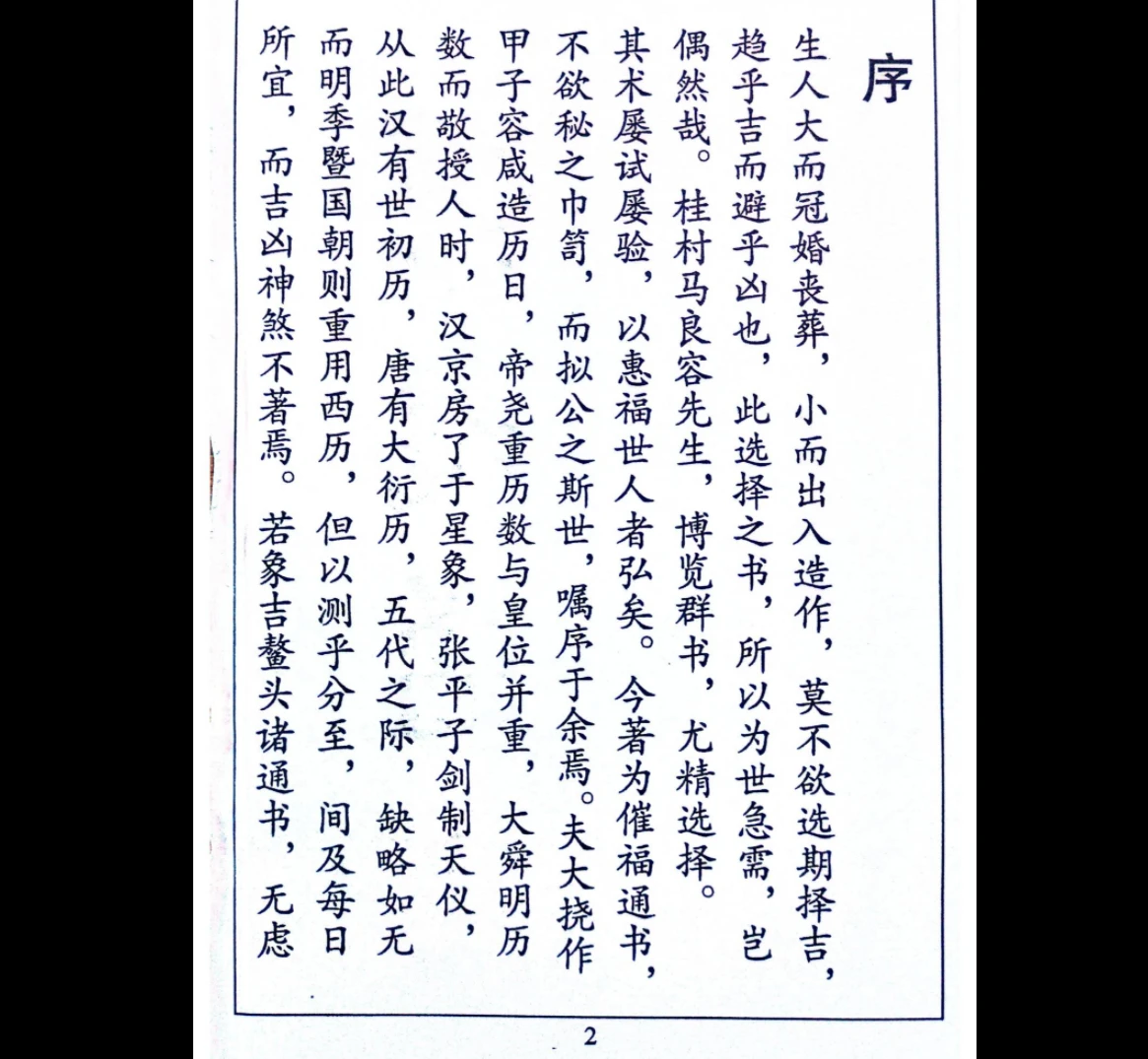 序

生人大而冠婚丧葬，小而出入造作，莫不欲选期择吉，趋乎吉而避乎凶也，此选择之书，所以为世急需，岂偶然哉。桂村马良容先生，博览群书，尤精选择。其术屡试屡验，以惠福世人者弘矣。今著为催福通书，不欲秘之巾笥，而拟公之斯世，嘱序于余焉。夫大挠作甲子容咸造历日，帝尧重历数与皇位并重，大舜明历数而敬授人时，汉京房了于星象，张平子剑制天仪，从此汉有世初历，唐有大衍历，五代之际，缺略如无而明季暨国朝则重用西历，但以测乎分至，间及每日所宜，而吉凶神煞不著焉。若象吉鳌头诸通书，无虑

2